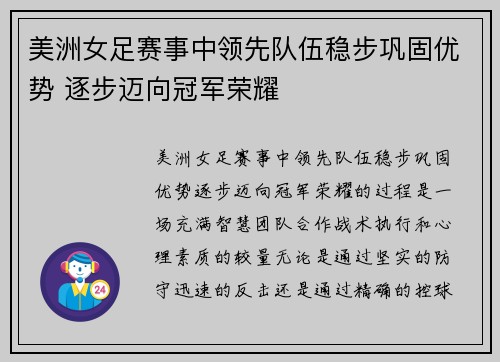 美洲女足赛事中领先队伍稳步巩固优势 逐步迈向冠军荣耀

美洲女足赛事中领先队伍稳步巩固优势逐步迈向冠军荣耀的过程是一场充满智慧团队合作战术执行和心理素质的较量无论是通过坚实的防守迅速的反击还是通过精确的控球

24